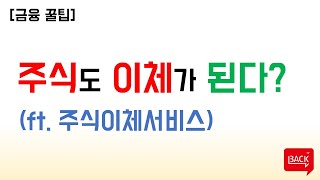 [금융 꿀팁]

주식도 이체가 된다?

(ft. 주식이체서비스)

BACK